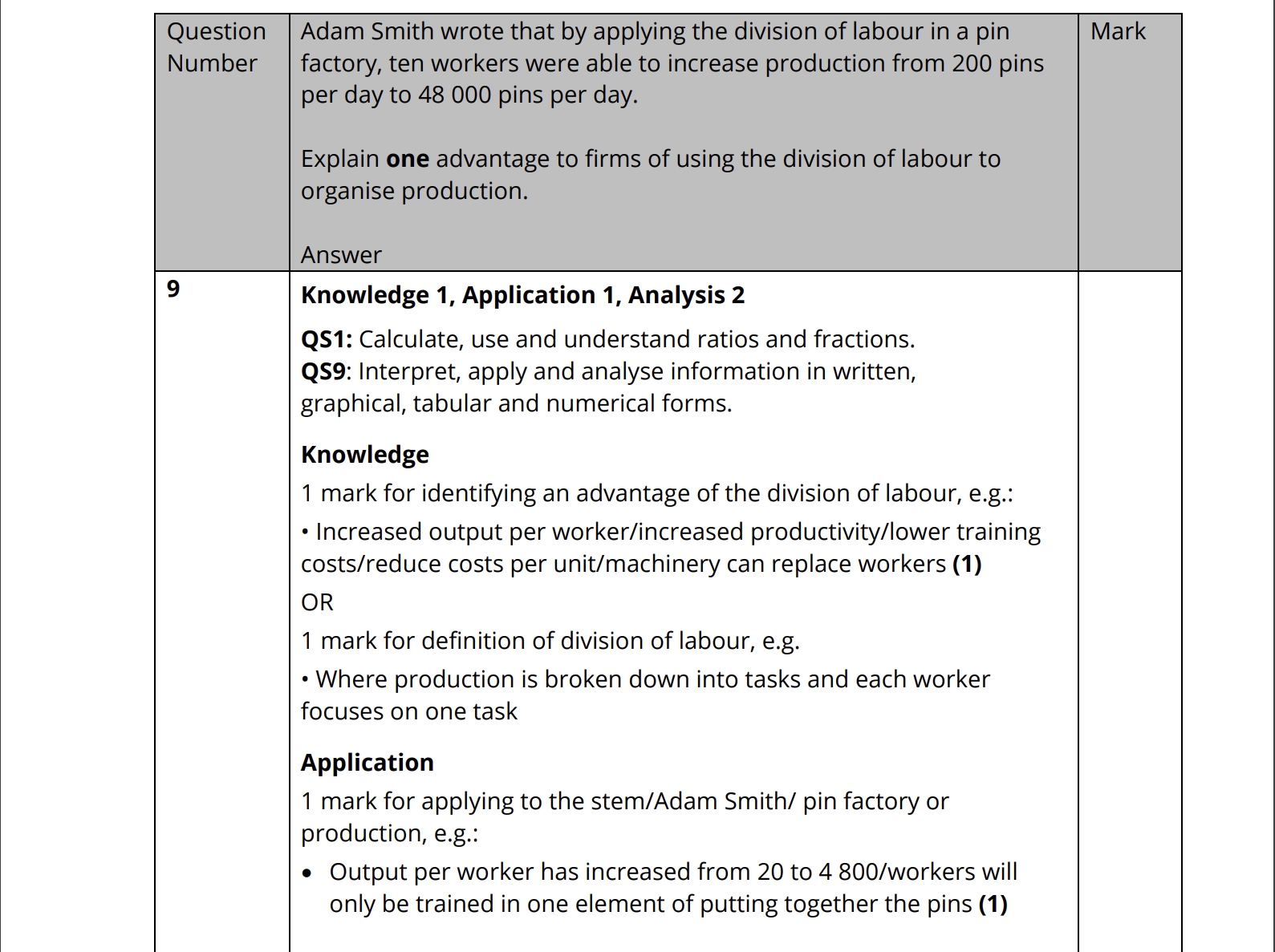 | Question Number | Adam Smith wrote that by applying the division of labour in a pin factory, ten workers were able to increase production from 200 pins per day to 48 000 pins per day.<br><br>Explain **one** advantage to firms of using the division of labour to organise production.<br><br>Answer | Mark |
|---|---|---|
| **9** | **Knowledge 1, Application 1, Analysis 2**<br><br>**QS1:** Calculate, use and understand ratios and fractions.<br>**QS9**: Interpret, apply and analyse information in written, graphical, tabular and numerical forms.<br><br>**Knowledge**<br>1 mark for identifying an advantage of the division of labour, e.g.:<br>• Increased output per worker/increased productivity/lower training costs/reduce costs per unit/machinery can replace workers **(1)**<br>OR<br>1 mark for definition of division of labour, e.g.<br>• Where production is broken down into tasks and each worker focuses on one task<br><br>**Application**<br>1 mark for applying to the stem/Adam Smith/ pin factory or production, e.g.:<br>• Output per worker has increased from 20 to 4 800/workers will only be trained in one element of putting together the pins **(1)** | |